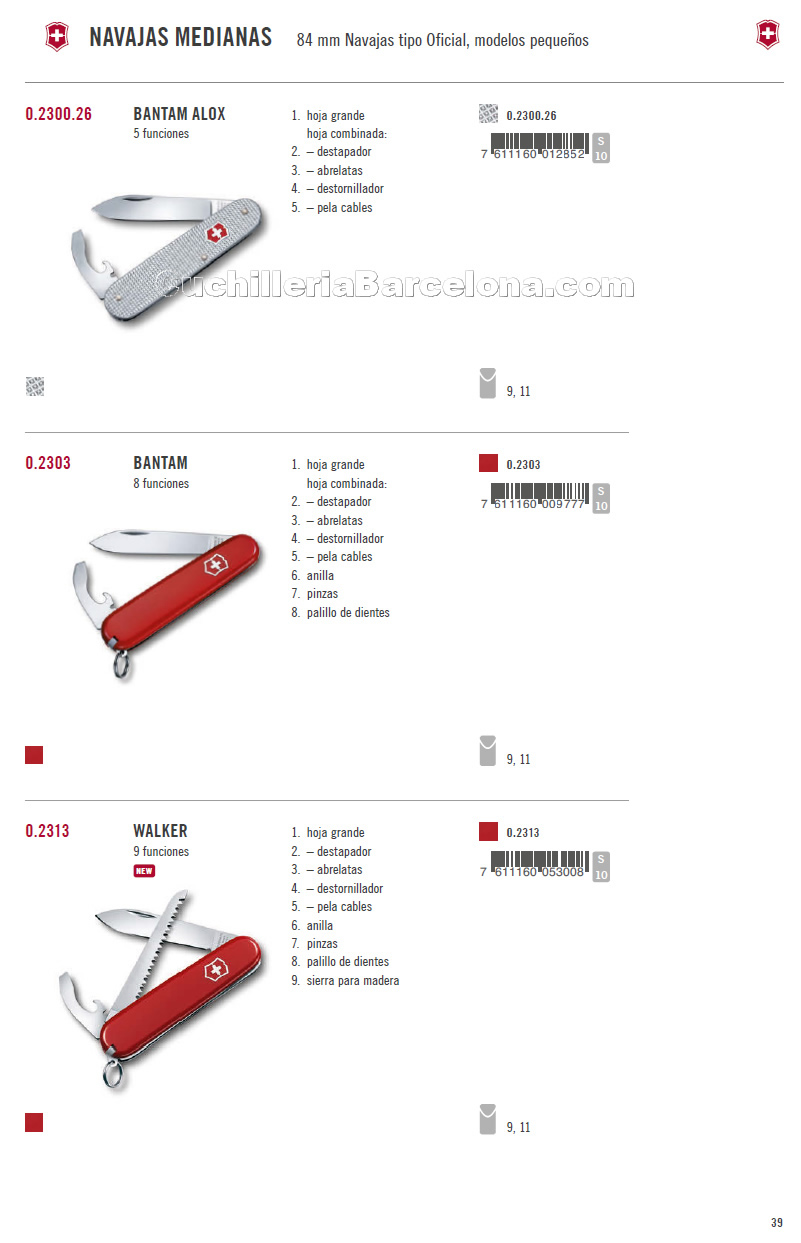 NAVAJAS MEDIANAS 84 mm Navajas tipo Oficial, modelos pequeños

0.2300.26 BANTAM ALOX
5 funciones

1. hoja grande
hoja combinada:
2. – destapador
3. – abrelatas
4. – destornillador
5. – pela cables

0.2300.26
7 611160 012852 S 10

CuchilleriaBarcelona.com

9, 11

0.2303 BANTAM
8 funciones

1. hoja grande
hoja combinada:
2. – destapador
3. – abrelatas
4. – destornillador
5. – pela cables
6. anilla
7. pinzas
8. palillo de dientes

0.2303
7 611160 009777 S 10

9, 11

0.2313 WALKER
9 funciones
NEW

1. hoja grande
2. – destapador
3. – abrelatas
4. – destornillador
5. – pela cables
6. anilla
7. pinzas
8. palillo de dientes
9. sierra para madera

0.2313
7 611160 053008 S 10

9, 11

39